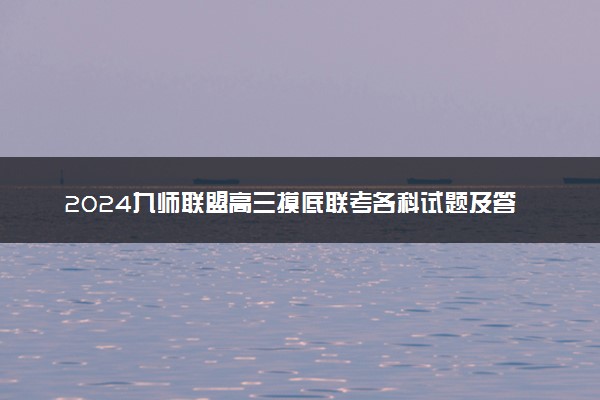 2024九师联盟高三摸底联考各科试题及答